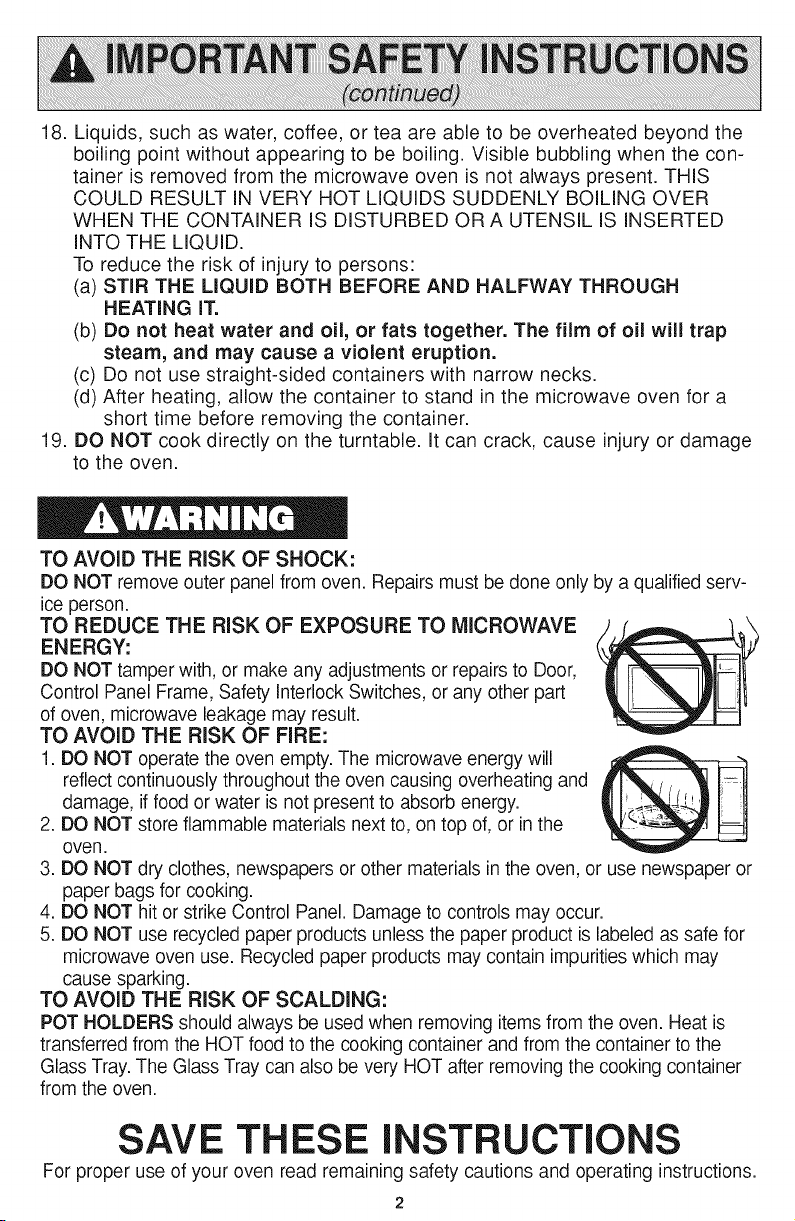 IMPORTANT SAFETY INSTRUCTIONS
(continued)

18. Liquids, such as water, coffee, or tea are able to be overheated beyond the boiling point without appearing to be boiling. Visible bubbling when the container is removed from the microwave oven is not always present. THIS COULD RESULT IN VERY HOT LIQUIDS SUDDENLY BOILING OVER WHEN THE CONTAINER IS DISTURBED OR A UTENSIL IS INSERTED INTO THE LIQUID.
To reduce the risk of injury to persons:
(a) STIR THE LIQUID BOTH BEFORE AND HALFWAY THROUGH HEATING IT.
(b) Do not heat water and oil, or fats together. The film of oil will trap steam, and may cause a violent eruption.
(c) Do not use straight-sided containers with narrow necks.
(d) After heating, allow the container to stand in the microwave oven for a short time before removing the container.
19. DO NOT cook directly on the turntable. It can crack, cause injury or damage to the oven.

WARNING

TO AVOID THE RISK OF SHOCK:
DO NOT remove outer panel from oven. Repairs must be done only by a qualified service person.
TO REDUCE THE RISK OF EXPOSURE TO MICROWAVE ENERGY:
DO NOT tamper with, or make any adjustments or repairs to Door, Control Panel Frame, Safety Interlock Switches, or any other part of oven, microwave leakage may result.
TO AVOID THE RISK OF FIRE:
1. DO NOT operate the oven empty. The microwave energy will reflect continuously throughout the oven causing overheating and damage, if food or water is not present to absorb energy.
2. DO NOT store flammable materials next to, on top of, or in the oven.
3. DO NOT dry clothes, newspapers or other materials in the oven, or use newspaper or paper bags for cooking.
4. DO NOT hit or strike Control Panel. Damage to controls may occur.
5. DO NOT use recycled paper products unless the paper product is labeled as safe for microwave oven use. Recycled paper products may contain impurities which may cause sparking.
TO AVOID THE RISK OF SCALDING:
POT HOLDERS should always be used when removing items from the oven. Heat is transferred from the HOT food to the cooking container and from the container to the Glass Tray. The Glass Tray can also be very HOT after removing the cooking container from the oven.

SAVE THESE INSTRUCTIONS
For proper use of your oven read remaining safety cautions and operating instructions.
2